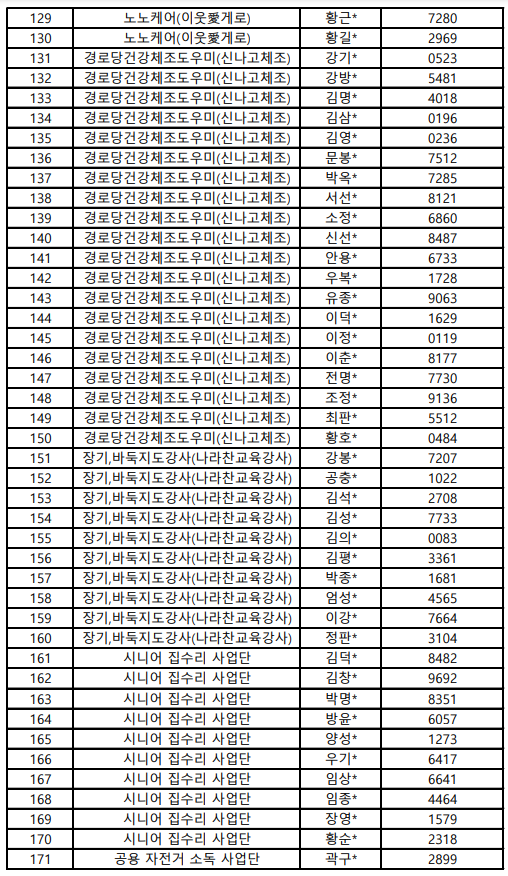 | 129 | 노노케어(이웃愛게로) | 황근* | 7280 |
|---|---|---|---|
| 130 | 노노케어(이웃愛게로) | 황길* | 2969 |
| 131 | 경로당건강체조도우미(신나고체조) | 강기* | 0523 |
| 132 | 경로당건강체조도우미(신나고체조) | 강방* | 5481 |
| 133 | 경로당건강체조도우미(신나고체조) | 김명* | 4018 |
| 134 | 경로당건강체조도우미(신나고체조) | 김삼* | 0196 |
| 135 | 경로당건강체조도우미(신나고체조) | 김영* | 0236 |
| 136 | 경로당건강체조도우미(신나고체조) | 문봉* | 7512 |
| 137 | 경로당건강체조도우미(신나고체조) | 박옥* | 7285 |
| 138 | 경로당건강체조도우미(신나고체조) | 서선* | 8121 |
| 139 | 경로당건강체조도우미(신나고체조) | 소정* | 6860 |
| 140 | 경로당건강체조도우미(신나고체조) | 신선* | 8487 |
| 141 | 경로당건강체조도우미(신나고체조) | 안용* | 6733 |
| 142 | 경로당건강체조도우미(신나고체조) | 우복* | 1728 |
| 143 | 경로당건강체조도우미(신나고체조) | 유종* | 9063 |
| 144 | 경로당건강체조도우미(신나고체조) | 이덕* | 1629 |
| 145 | 경로당건강체조도우미(신나고체조) | 이정* | 0119 |
| 146 | 경로당건강체조도우미(신나고체조) | 이춘* | 8177 |
| 147 | 경로당건강체조도우미(신나고체조) | 전명* | 7730 |
| 148 | 경로당건강체조도우미(신나고체조) | 조정* | 9136 |
| 149 | 경로당건강체조도우미(신나고체조) | 최판* | 5512 |
| 150 | 경로당건강체조도우미(신나고체조) | 황호* | 0484 |
| 151 | 장기,바둑지도강사(나라찬교육강사) | 강봉* | 7207 |
| 152 | 장기,바둑지도강사(나라찬교육강사) | 공충* | 1022 |
| 153 | 장기,바둑지도강사(나라찬교육강사) | 김석* | 2708 |
| 154 | 장기,바둑지도강사(나라찬교육강사) | 김성* | 7733 |
| 155 | 장기,바둑지도강사(나라찬교육강사) | 김의* | 0083 |
| 156 | 장기,바둑지도강사(나라찬교육강사) | 김평* | 3361 |
| 157 | 장기,바둑지도강사(나라찬교육강사) | 박종* | 1681 |
| 158 | 장기,바둑지도강사(나라찬교육강사) | 엄성* | 4565 |
| 159 | 장기,바둑지도강사(나라찬교육강사) | 이강* | 7664 |
| 160 | 장기,바둑지도강사(나라찬교육강사) | 정판* | 3104 |
| 161 | 시니어 집수리 사업단 | 김덕* | 8482 |
| 162 | 시니어 집수리 사업단 | 김창* | 9692 |
| 163 | 시니어 집수리 사업단 | 박명* | 8351 |
| 164 | 시니어 집수리 사업단 | 방윤* | 6057 |
| 165 | 시니어 집수리 사업단 | 양성* | 1273 |
| 166 | 시니어 집수리 사업단 | 우기* | 6417 |
| 167 | 시니어 집수리 사업단 | 임상* | 6641 |
| 168 | 시니어 집수리 사업단 | 임종* | 4464 |
| 169 | 시니어 집수리 사업단 | 장영* | 1579 |
| 170 | 시니어 집수리 사업단 | 황순* | 2318 |
| 171 | 공용 자전거 소독 사업단 | 곽구* | 2899 |